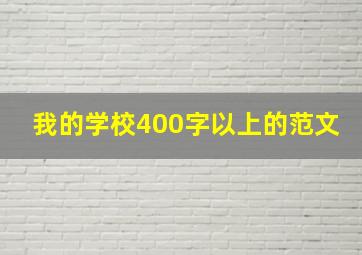 我的学校400字以上的范文